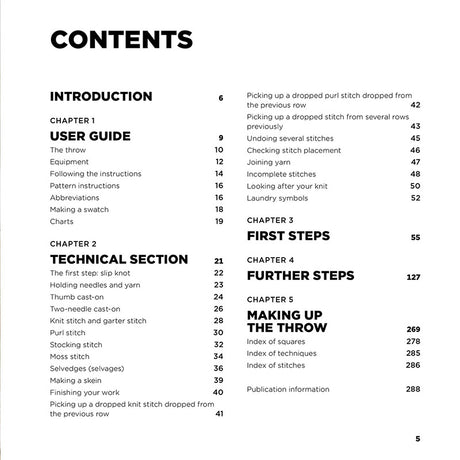 CONTENTS

INTRODUCTION 6

CHAPTER 1

USER GUIDE 9

The throw 10

Equipment 12

Following the instructions 14

Pattern instructions 16

Abbreviations 16

Making a swatch 18

Charts 19

CHAPTER 2

TECHNICAL SECTION 21

The first step: slip knot 22

Holding needles and yarn 23

Thumb cast-on 24

Two-needle cast-on 26

Knit stitch and garter stitch 28

Purl stitch 30

Stocking stitch 32

Moss stitch 34

Selvedges (selvages) 36

Making a skein 39

Finishing your work 40

Picking up a dropped knit stitch dropped from the previous row 41

Picking up a dropped purl stitch dropped from the previous row 42

Picking up a dropped stitch from several rows previously 43

Undoing several stitches 45

Checking stitch placement 46

Joining yarn 47

Incomplete stitches 48

Looking after your knit 50

Laundry symbols 52

CHAPTER 3

FIRST STEPS 55

CHAPTER 4

FURTHER STEPS 127

CHAPTER 5

MAKING UP THE THROW 269

Index of squares 278

Index of techniques 285

Index of stitches 286

Publication information 288

5